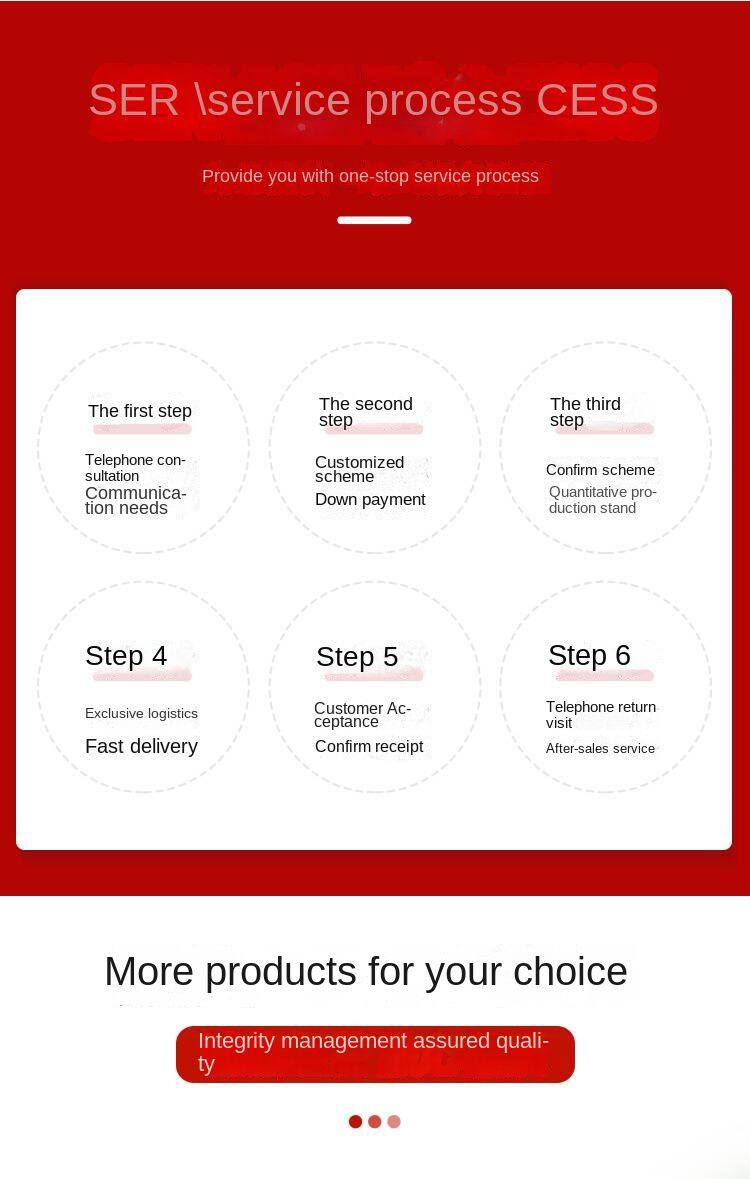 SER \service process CESS

Provide you with one-stop service process

The first step

Telephone consultation

Communication needs

The second step

Customized scheme

Down payment

The third step

Confirm scheme

Quantitative production stand

Step 4

Exclusive logistics

Fast delivery

Step 5

Customer Acceptance

Confirm receipt

Step 6

Telephone return visit

After-sales service

More products for your choice

Integrity management assured quality